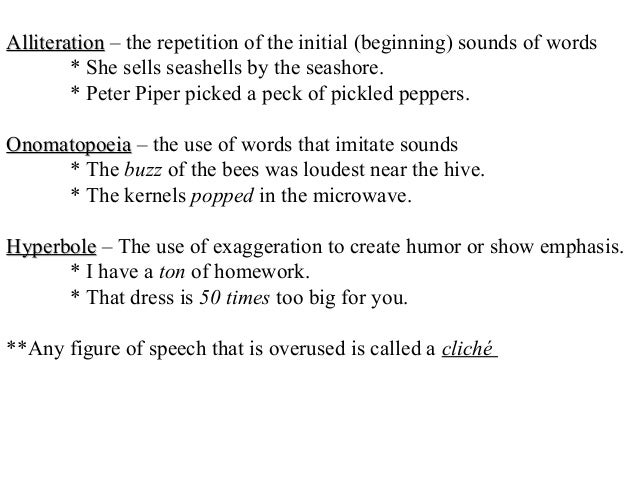 Alliteration – the repetition of the initial (beginning) sounds of words
* She sells seashells by the seashore.
* Peter Piper picked a peck of pickled peppers.

Onomatopoeia – the use of words that imitate sounds
* The buzz of the bees was loudest near the hive.
* The kernels popped in the microwave.

Hyperbole – The use of exaggeration to create humor or show emphasis.
* I have a ton of homework.
* That dress is 50 times too big for you.

**Any figure of speech that is overused is called a cliché